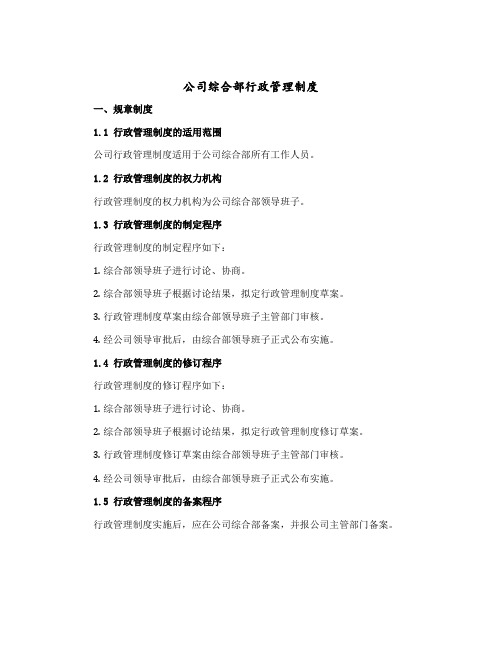 公司综合部行政管理制度

一、规章制度

1.1 行政管理制度的适用范围

公司行政管理制度适用于公司综合部所有工作人员。

1.2 行政管理制度的权力机构

行政管理制度的权力机构为公司综合部领导班子。

1.3 行政管理制度的制定程序

行政管理制度的制定程序如下：

1. 综合部领导班子进行讨论、协商。

2. 综合部领导班子根据讨论结果，拟定行政管理制度草案。

3. 行政管理制度草案由综合部领导班子主管部门审核。

4. 经公司领导审批后，由综合部领导班子正式公布实施。

1.4 行政管理制度的修订程序

行政管理制度的修订程序如下：

1. 综合部领导班子进行讨论、协商。

2. 综合部领导班子根据讨论结果，拟定行政管理制度修订草案。

3. 行政管理制度修订草案由综合部领导班子主管部门审核。

4. 经公司领导审批后，由综合部领导班子正式公布实施。

1.5 行政管理制度的备案程序

行政管理制度实施后，应在公司综合部备案，并报公司主管部门备案。